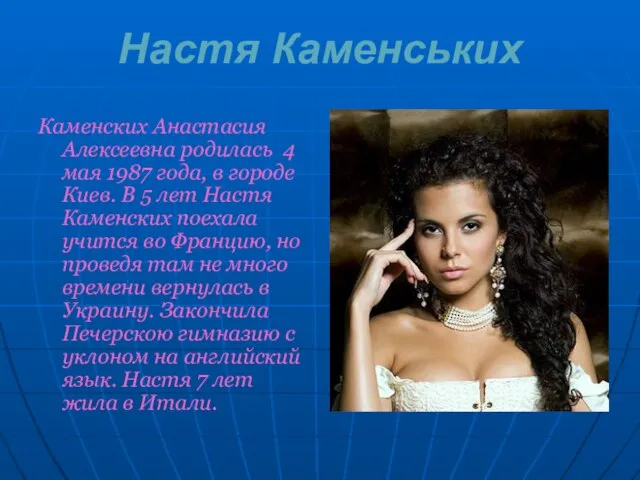 Настя Каменських

Каменских Анастасия Алексеевна родилась 4 мая 1987 года, в городе Киев. В 5 лет Настя Каменских поехала учится во Францию, но проведя там не много времени вернулась в Украину. Закончила Печерскою гимназию с уклоном на английский язык. Настя 7 лет жила в Итали.